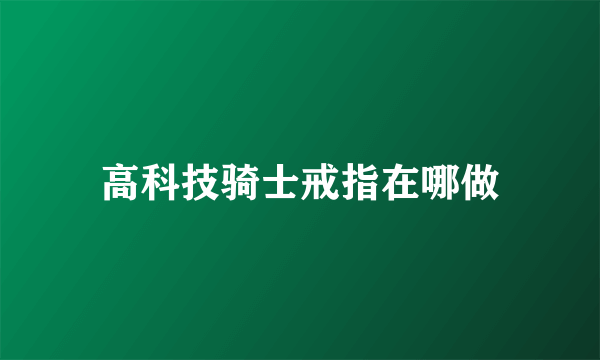 高科技骑士戒指在哪做